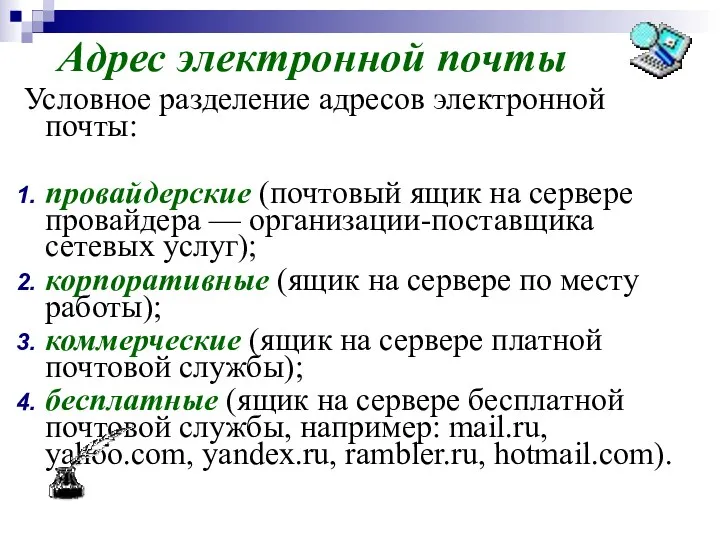 Адрес электронной почты

Условное разделение адресов электронной почты:

1. провайдерские (почтовый ящик на сервере провайдера — организации-поставщика сетевых услуг);
2. корпоративные (ящик на сервере по месту работы);
3. коммерческие (ящик на сервере платной почтовой службы);
4. бесплатные (ящик на сервере бесплатной почтовой службы, например: mail.ru, yahoo.com, yandex.ru, rambler.ru, hotmail.com).